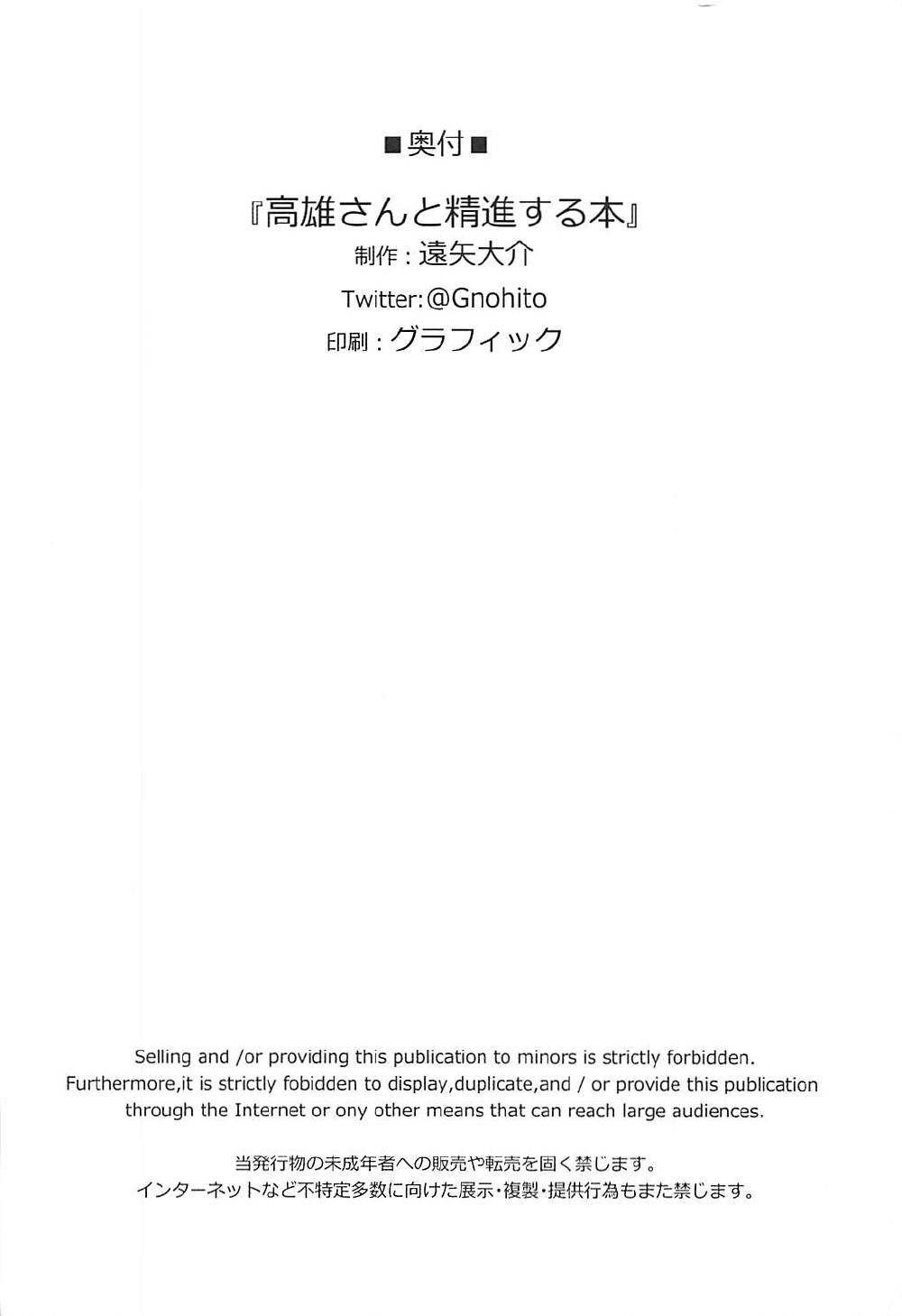 ■奥付■

『高雄さんと精進する本』
制作：遠矢大介
Twitter:@Gnohito
印刷：グラフィック

Selling and /or providing this publication to minors is strictly forbidden. Furthermore,it is strictly fobidden to display,duplicate,and / or provide this publication through the Internet or ony other means that can reach large audiences.

当発行物の未成年者への販売や転売を固く禁じます。
インターネットなど不特定多数に向けた展示・複製・提供行為もまた禁じます。